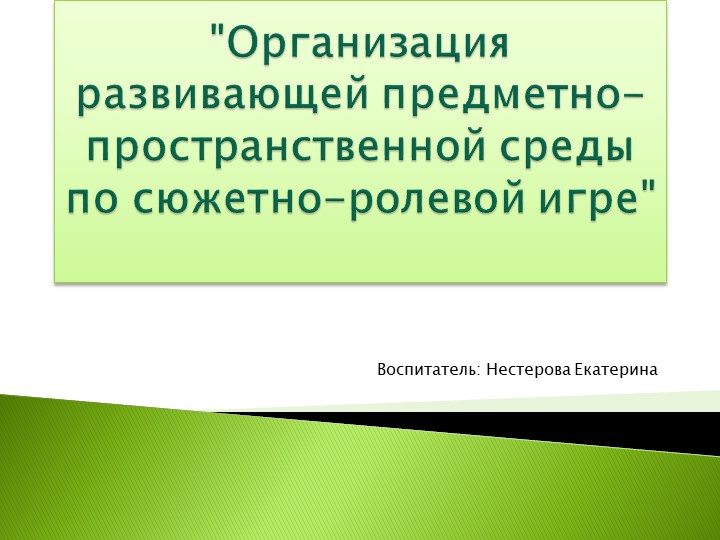 "Организация развивающей предметно-пространственной среды по сюжетно-ролевой игре"

Воспитатель: Нестерова Екатерина